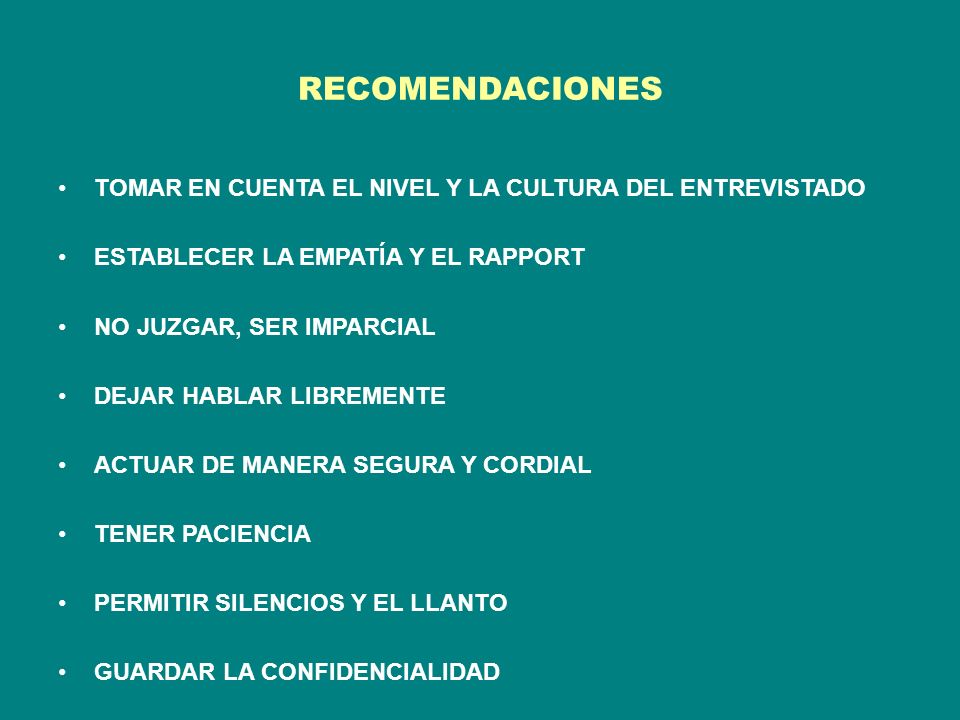 RECOMENDACIONES

• TOMAR EN CUENTA EL NIVEL Y LA CULTURA DEL ENTREVISTADO

• ESTABLECER LA EMPATÍA Y EL RAPPORT

• NO JUZGAR, SER IMPARCIAL

• DEJAR HABLAR LIBREMENTE

• ACTUAR DE MANERA SEGURA Y CORDIAL

• TENER PACIENCIA

• PERMITIR SILENCIOS Y EL LLANTO

• GUARDAR LA CONFIDENCIALIDAD